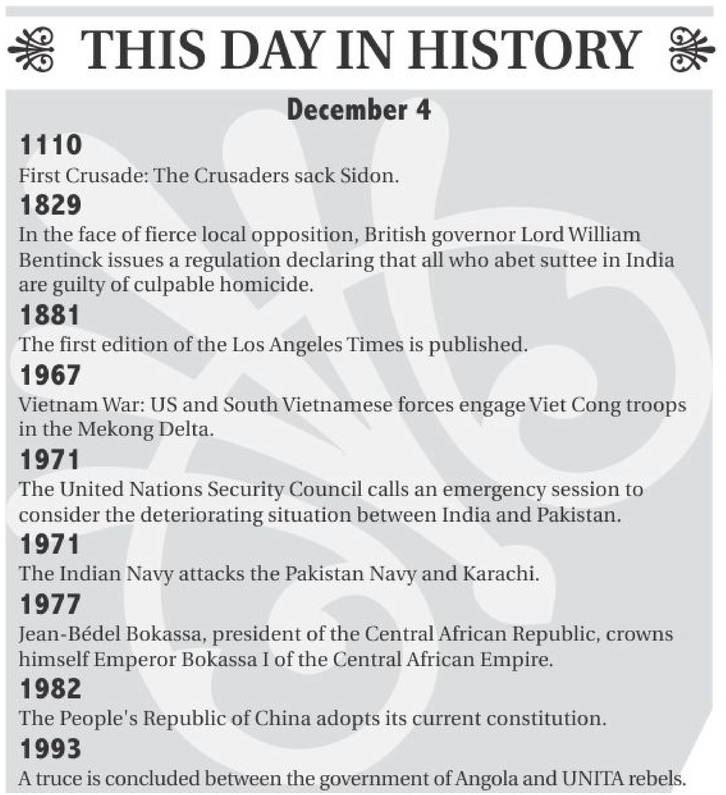 THIS DAY IN HISTORY

December 4

1110
First Crusade: The Crusaders sack Sidon.

1829
In the face of fierce local opposition, British governor Lord William Bentinck issues a regulation declaring that all who abet suttee in India are guilty of culpable homicide.

1881
The first edition of the Los Angeles Times is published.

1967
Vietnam War: US and South Vietnamese forces engage Viet Cong troops in the Mekong Delta.

1971
The United Nations Security Council calls an emergency session to consider the deteriorating situation between India and Pakistan.

1971
The Indian Navy attacks the Pakistan Navy and Karachi.

1977
Jean-Bédel Bokassa, president of the Central African Republic, crowns himself Emperor Bokassa I of the Central African Empire.

1982
The People's Republic of China adopts its current constitution.

1993
A truce is concluded between the government of Angola and UNITA rebels.